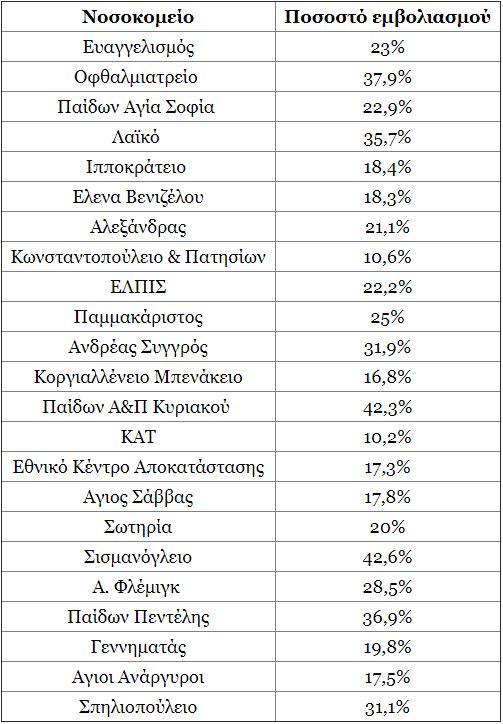 | Νοσοκομείο | Ποσοστό εμβολιασμού |
|---|---|
| Ευαγγελισμός | 23% |
| Οφθαλμιατρείο | 37,9% |
| Παίδων Αγία Σοφία | 22,9% |
| Λαϊκό | 35,7% |
| Ιπποκράτειο | 18,4% |
| Ελενα Βενιζέλου | 18,3% |
| Αλεξάνδρας | 21,1% |
| Κωνσταντοπούλειο & Πατησίων | 10,6% |
| ΕΛΠΙΣ | 22,2% |
| Παμμακάριστος | 25% |
| Ανδρέας Συγγρός | 31,9% |
| Κοργιαλλένειο Μπενάκειο | 16,8% |
| Παίδων Α&Π Κυριακού | 42,3% |
| ΚΑΤ | 10,2% |
| Εθνικό Κέντρο Αποκατάστασης | 17,3% |
| Αγιος Σάββας | 17,8% |
| Σωτηρία | 20% |
| Σισμανόγλειο | 42,6% |
| Α. Φλέμιγκ | 28,5% |
| Παίδων Πεντέλης | 36,9% |
| Γεννηματάς | 19,8% |
| Αγιοι Ανάργυροι | 17,5% |
| Σπηλιοπούλειο | 31,1% |